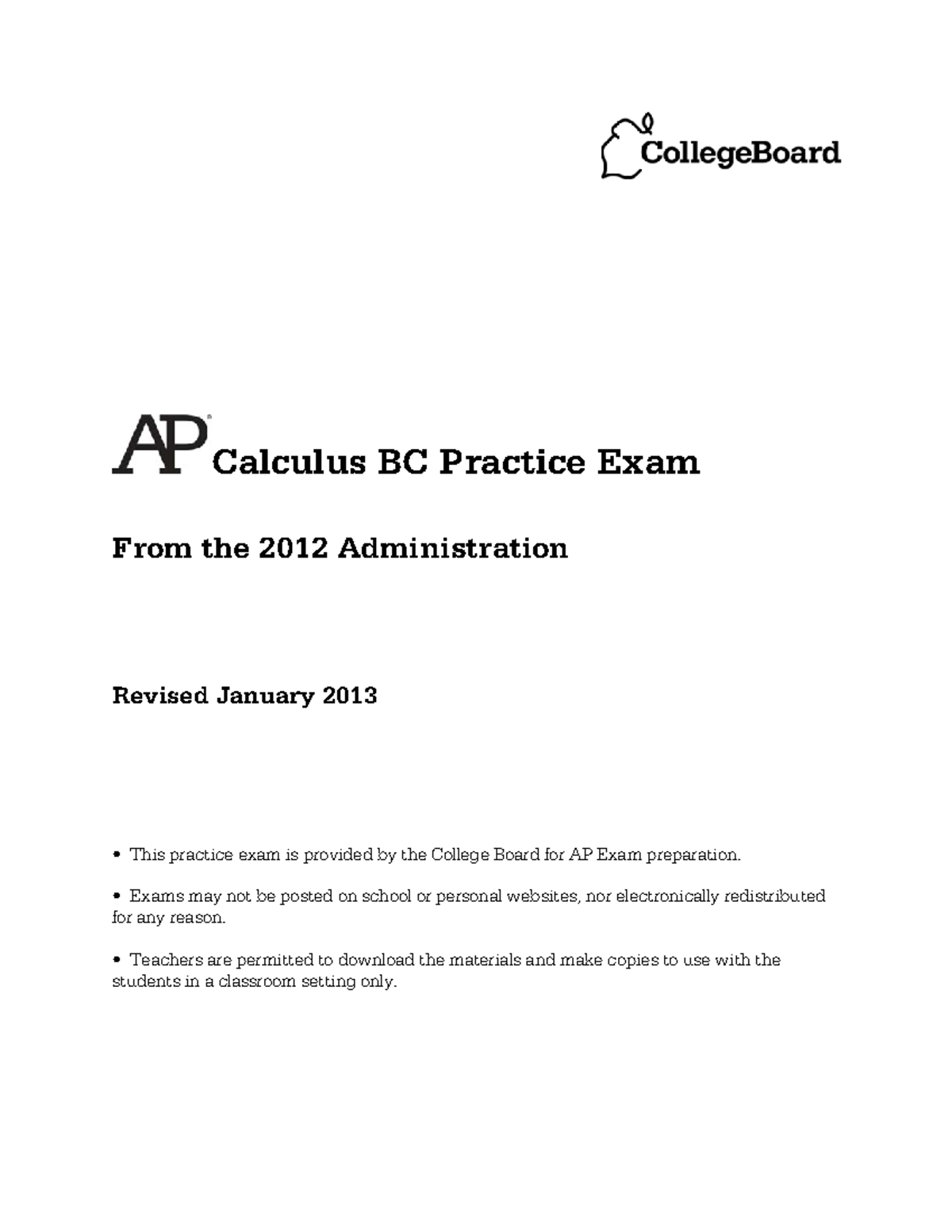 CollegeBoard

AP® Calculus BC Practice Exam

From the 2012 Administration

Revised January 2013

• This practice exam is provided by the College Board for AP Exam preparation.

• Exams may not be posted on school or personal websites, nor electronically redistributed for any reason.

• Teachers are permitted to download the materials and make copies to use with the students in a classroom setting only.